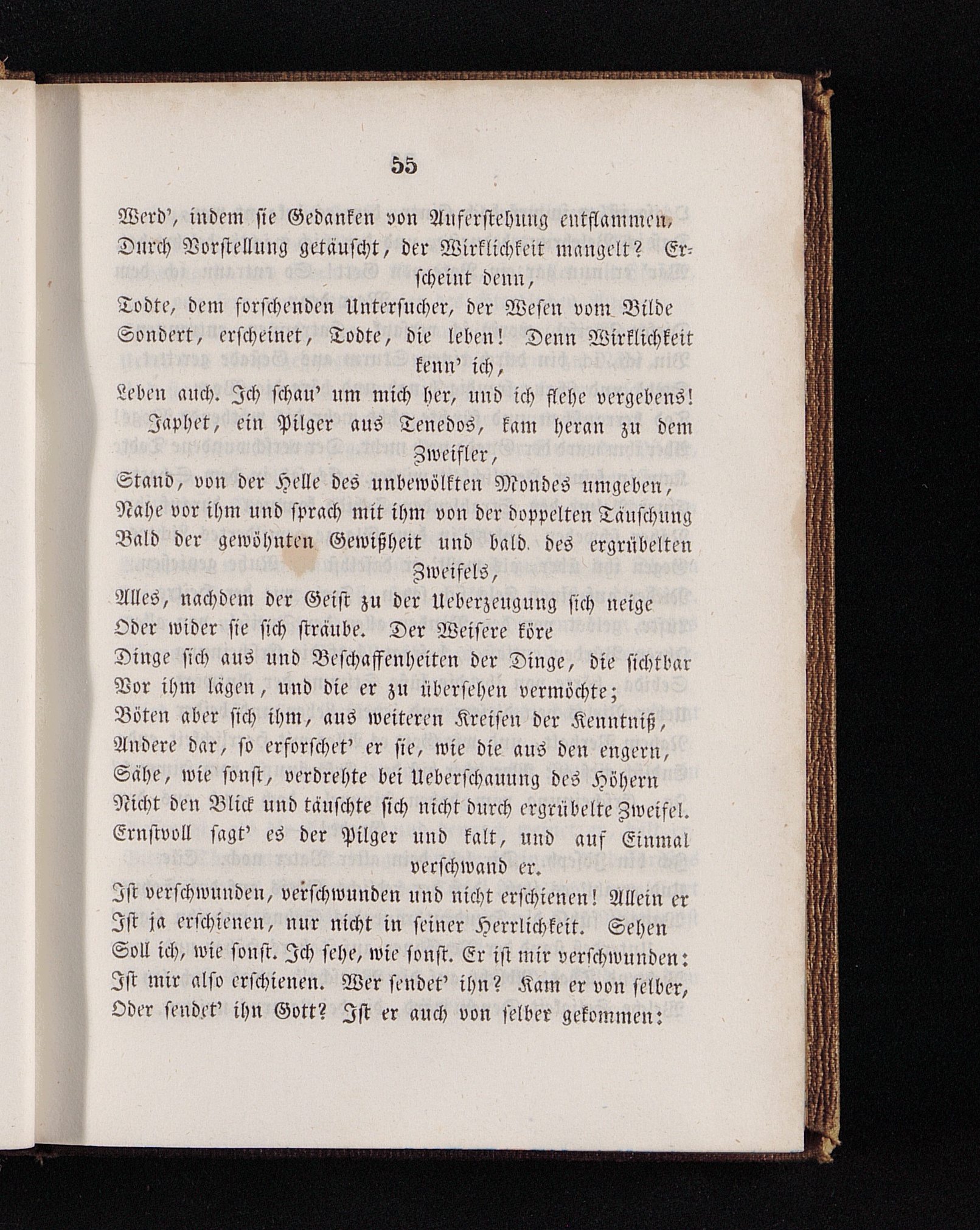 55

Werd', indem sie Gedanken von Auferstehung entflammen,
Durch Vorstellung getäuscht, der Wirklichkeit mangelt? Erscheint denn,
Todte, dem forschenden Untersucher, der Wesen vom Bilde
Sondert, erscheinet, Todte, die leben! Denn Wirklichkeit kenn' ich,
Leben auch. Ich schau' um mich her, und ich flehe vergebens!
Japhet, ein Pilger aus Tenedos, kam heran zu dem Zweifler,
Stand, von der Helle des unbewölkten Mondes umgeben,
Nahe vor ihm und sprach mit ihm von der doppelten Täuschung
Bald der gewöhnten Gewißheit und bald des ergrübelten Zweifels,
Alles, nachdem der Geist zu der Ueberzeugung sich neige
Oder wider sie sich sträube. Der Weisere köre
Dinge sich aus und Beschaffenheiten der Dinge, die sichtbar
Vor ihm lägen, und die er zu übersehen vermöchte;
Böten aber sich ihm, aus weiteren Kreisen der Kenntniß,
Andere dar, so erforschet' er sie, wie die aus den engern,
Sähe, wie sonst, verdrehte bei Ueberschauung des Höhern
Nicht den Blick und täuschte sich nicht durch ergrübelte Zweifel.
Ernstvoll sagt' es der Pilger und kalt, und auf Einmal verschwand er.
Ist verschwunden, verschwunden und nicht erschienen! Allein er
Ist ja erschienen, nur nicht in seiner Herrlichkeit. Sehen
Soll ich, wie sonst. Ich sehe, wie sonst. Er ist mir verschwunden:
Ist mir also erschienen. Wer sendet' ihn? Kam er von selber,
Oder sendet' ihn Gott? Ist er auch von selber gekommen: